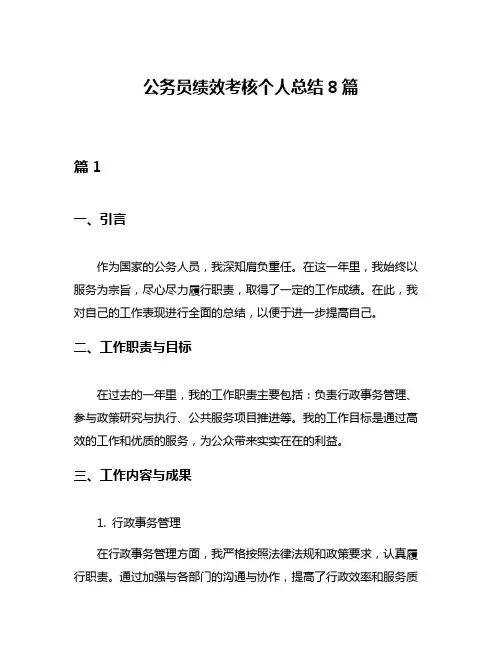 公务员绩效考核个人总结 8 篇

篇 1

一、引言

作为国家的公务人员，我深知肩负重任。在这一年里，我始终以服务为宗旨，尽心尽力履行职责，取得了一定的工作成绩。在此，我对自己的工作表现进行全面的总结，以便于进一步提高自己。

二、工作职责与目标

在过去的一年里，我的工作职责主要包括：负责行政事务管理、参与政策研究与执行、公共服务项目推进等。我的工作目标是通过高效的工作和优质的服务，为公众带来实实在在的利益。

三、工作内容与成果

1. 行政事务管理

在行政事务管理方面，我严格按照法律法规和政策要求，认真履行职责。通过加强与各部门的沟通与协作，提高了行政效率和服务质